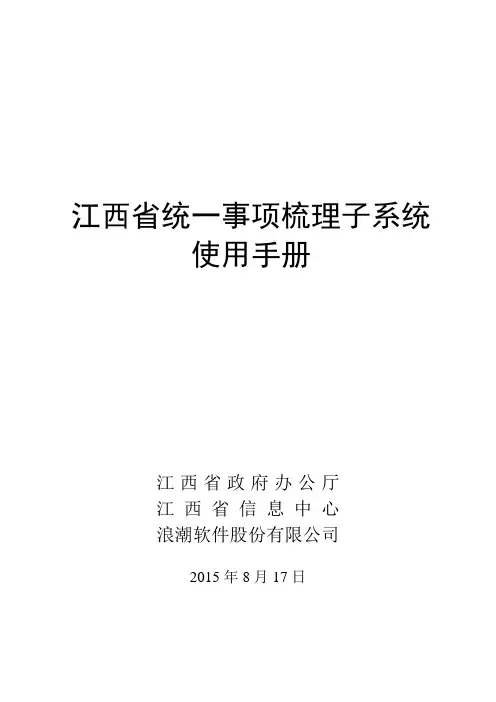 江西省统一事项梳理子系统
使用手册

江西省政府办公厅
江西省信息中心
浪潮软件股份有限公司

2015年8月17日